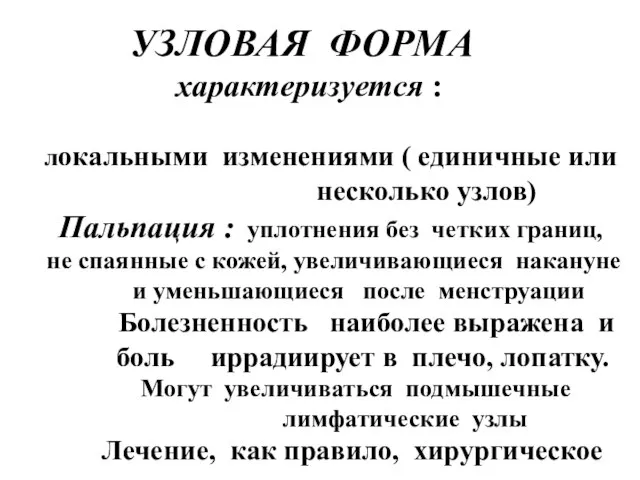 УЗЛОВАЯ ФОРМА
характеризуется :

локальными изменениями ( единичные или несколько узлов)

Пальпация : уплотнения без четких границ, не спаянные с кожей, увеличивающиеся накануне и уменьшающиеся после менструации

Болезненность наиболее выражена и боль иррадиирует в плечо, лопатку.

Могут увеличиваться подмышечные лимфатические узлы

Лечение, как правило, хирургическое